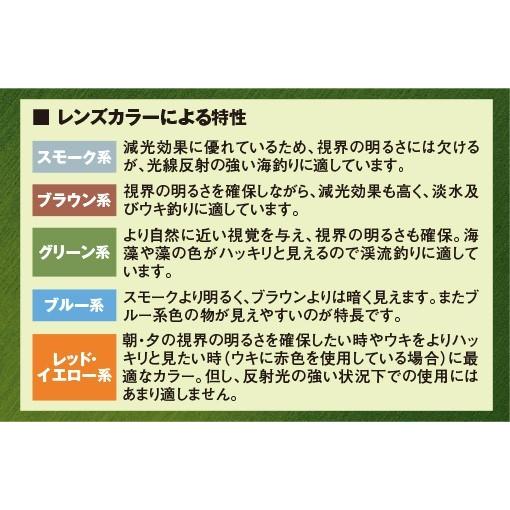 ■ レンズカラーによる特性

スモーク系
減光効果に優れているため、視界の明るさには欠けるが、光線反射の強い海釣りに適しています。

ブラウン系
視界の明るさを確保しながら、減光効果も高く、淡水及びウキ釣りに適しています。

グリーン系
より自然に近い視覚を与え、視界の明るさも確保。海藻や藻の色がハッキリと見えるので渓流釣りに適しています。

ブルー系
スモークより明るく、ブラウンよりは暗く見えます。またブルー系色の物が見えやすいのが特長です。

レッド・イエロー系
朝・夕の視界の明るさを確保したい時やウキをよりハッキリと見たい時（ウキに赤色を使用している場合）に最適なカラー。但し、反射光の強い状況下での使用にはあまり適しません。